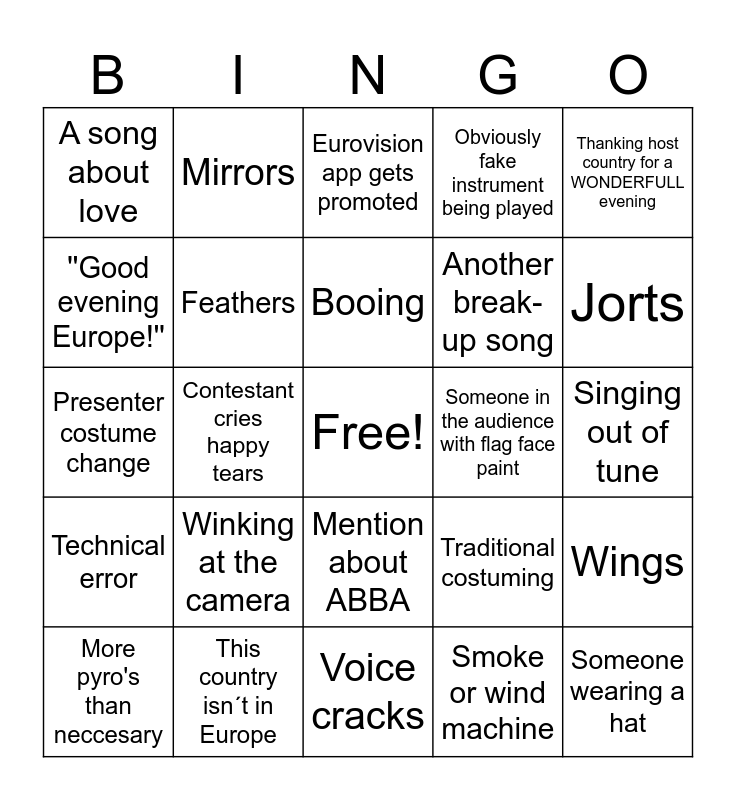 | B | I | N | G | O |
|---|---|---|---|---|
| A song about love | Mirrors | Eurovision app gets promoted | Obviously fake instrument being played | Thanking host country for a WONDERFULL evening |
| "Good evening Europe!" | Feathers | Booing | Another break-up song | Jorts |
| Presenter costume change | Contestant cries happy tears | Free! | Someone in the audience with flag face paint | Singing out of tune |
| Technical error | Winking at the camera | Mention about ABBA | Traditional costuming | Wings |
| More pyro's than neccesary | This country isn´t in Europe | Voice cracks | Smoke or wind machine | Someone wearing a hat |